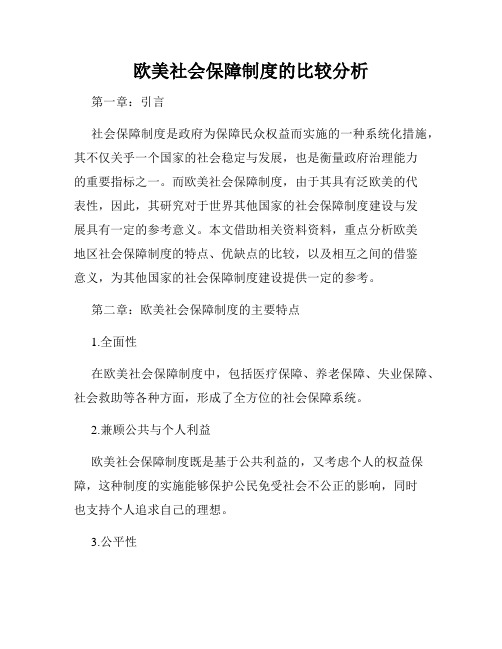 欧美社会保障制度的比较分析

第一章：引言

社会保障制度是政府为保障民众权益而实施的一种系统化措施，其不仅关乎一个国家的社会稳定与发展，也是衡量政府治理能力的重要指标之一。而欧美社会保障制度，由于其具有泛欧美的代表性，因此，其研究对于世界其他国家的社会保障制度建设与发展具有一定的参考意义。本文借助相关资料资料，重点分析欧美地区社会保障制度的特点、优缺点的比较，以及相互之间的借鉴意义，为其他国家的社会保障制度建设提供一定的参考。

第二章：欧美社会保障制度的主要特点

1.全面性

在欧美社会保障制度中，包括医疗保障、养老保障、失业保障、社会救助等各种方面，形成了全方位的社会保障系统。

2.兼顾公共与个人利益

欧美社会保障制度既是基于公共利益的，又考虑个人的权益保障，这种制度的实施能够保护公民免受社会不公正的影响，同时也支持个人追求自己的理想。

3.公平性